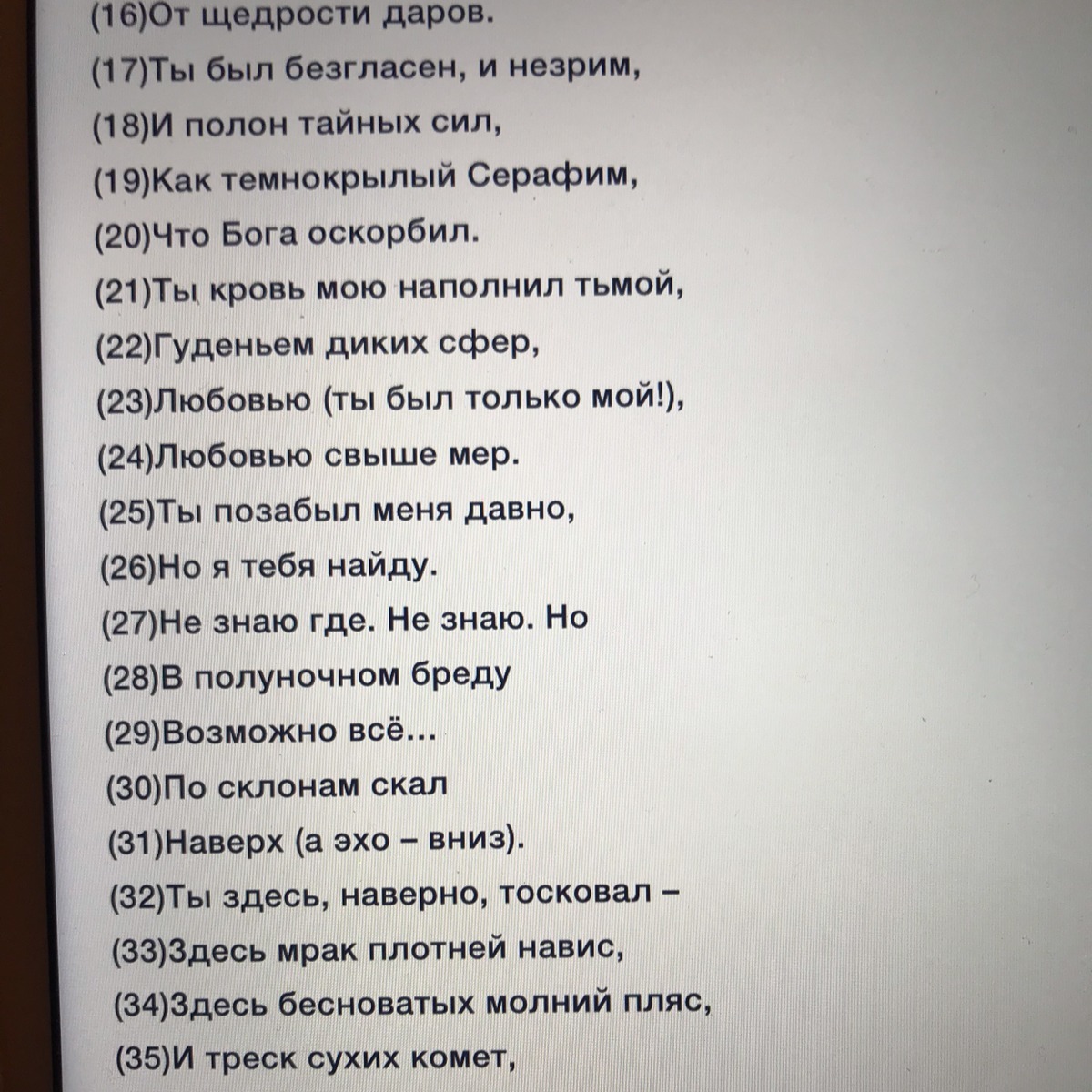 (16)От щедрости даров.
(17)Ты был безгласен, и незрим,
(18)И полон тайных сил,
(19)Как темнокрылый Серафим,
(20)Что Бога оскорбил.
(21)Ты кровь мою наполнил тьмой,
(22)Гуденьем диких сфер,
(23)Любовью (ты был только мой!),
(24)Любовью свыше мер.
(25)Ты позабыл меня давно,
(26)Но я тебя найду.
(27)Не знаю где. Не знаю. Но
(28)В полуночном бреду
(29)Возможно всё...
(30)По склонам скал
(31)Наверх (а эхо – вниз).
(32)Ты здесь, наверно, тосковал –
(33)Здесь мрак плотней навис,
(34)Здесь бесноватых молний пляс,
(35)И треск сухих комет,